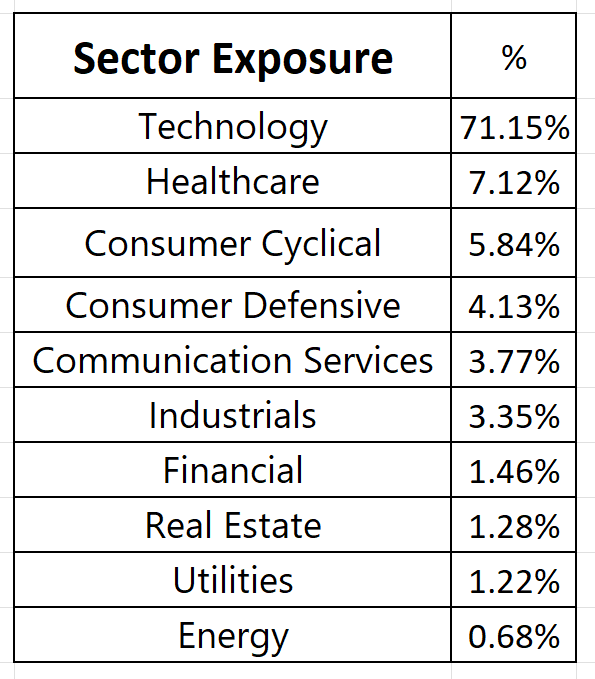 | Sector Exposure | % |
|---|---|
| Technology | 71.15% |
| Healthcare | 7.12% |
| Consumer Cyclical | 5.84% |
| Consumer Defensive | 4.13% |
| Communication Services | 3.77% |
| Industrials | 3.35% |
| Financial | 1.46% |
| Real Estate | 1.28% |
| Utilities | 1.22% |
| Energy | 0.68% |